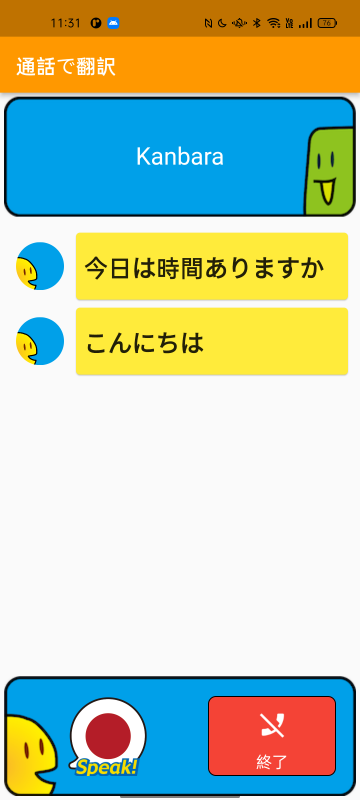 11:31

76

通話で翻訳

Kanbara

今日は時間ありますか

こんにちは

Speak!

終了